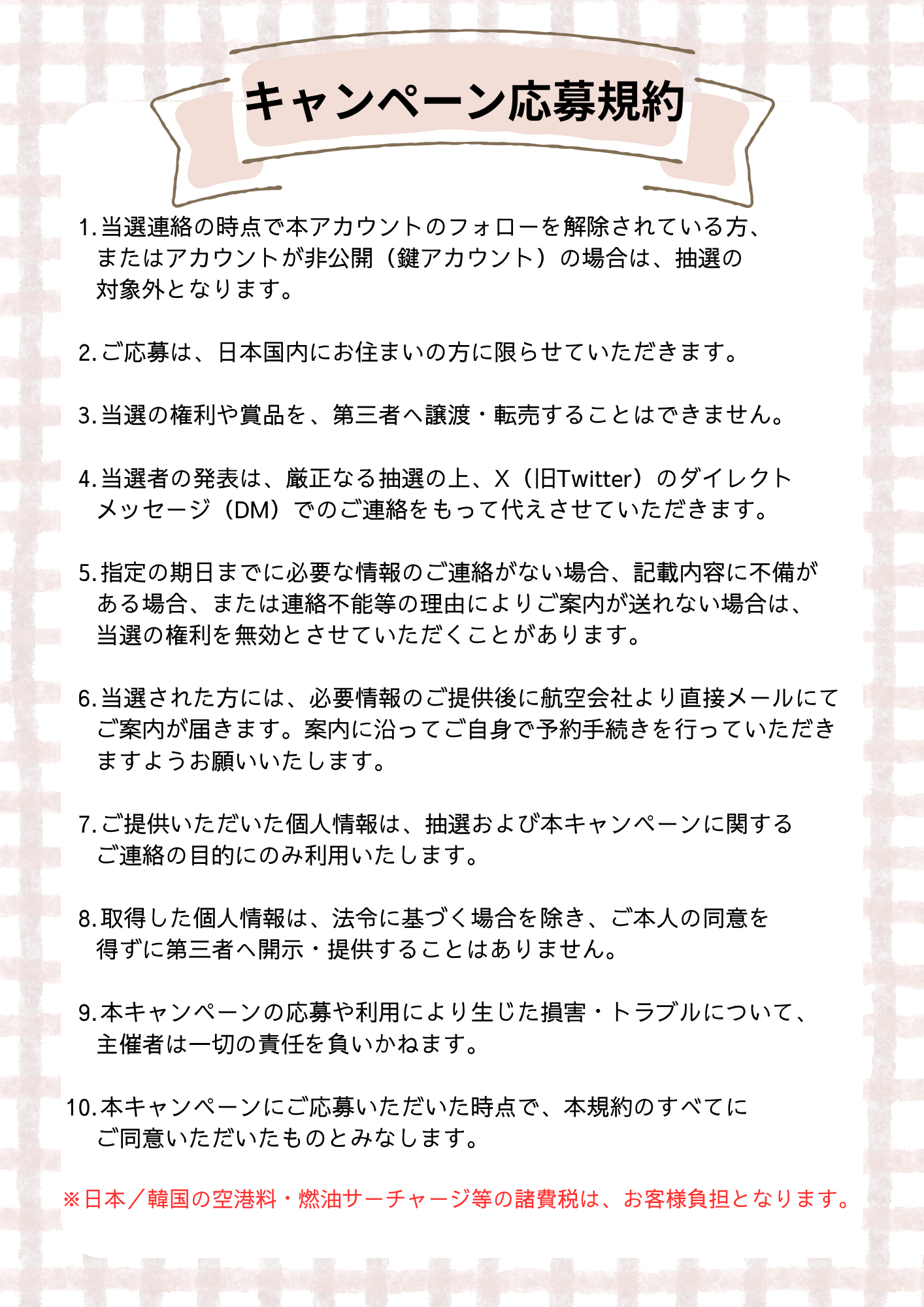 キャンペーン応募規約

1. 当選連絡の時点で本アカウントのフォローを解除されている方、またはアカウントが非公開（鍵アカウント）の場合は、抽選の対象外となります。

2. ご応募は、日本国内にお住まいの方に限らせていただきます。

3. 当選の権利や賞品を、第三者へ譲渡・転売することはできません。

4. 当選者の発表は、厳正なる抽選の上、X（旧Twitter）のダイレクトメッセージ（DM）でのご連絡をもって代えさせていただきます。

5. 指定の期日までに必要な情報のご連絡がない場合、記載内容に不備がある場合、または連絡不能等の理由によりご案内が送れない場合は、当選の権利を無効とさせていただくことがあります。

6. 当選された方には、必要情報のご提供後に航空会社より直接メールにてご案内が届きます。案内に沿ってご自身で予約手続きを行っていただきますようお願いいたします。

7. ご提供いただいた個人情報は、抽選および本キャンペーンに関するご連絡の目的にのみ利用いたします。

8. 取得した個人情報は、法令に基づく場合を除き、ご本人の同意を得ずに第三者へ開示・提供することはありません。

9. 本キャンペーンの応募や利用により生じた損害・トラブルについて、主催者は一切の責任を負いかねます。

10. 本キャンペーンにご応募いただいた時点で、本規約のすべてにご同意いただいたものとみなします。

※日本／韓国の空港料・燃油サーチャージ等の諸費税は、お客様負担となります。